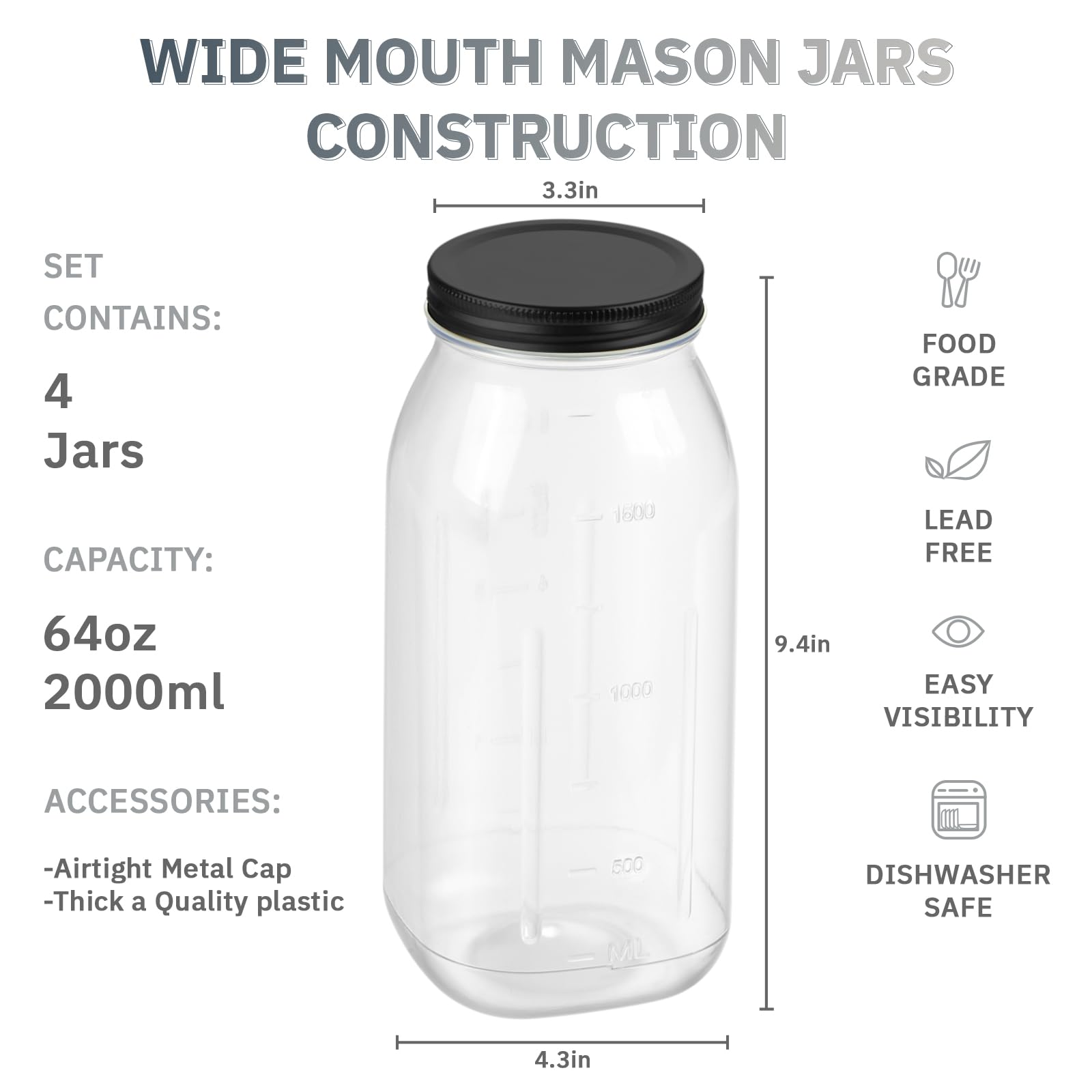 WIDE MOUTH MASON JARS CONSTRUCTION

3.3in

SET CONTAINS:

4 Jars

CAPACITY:

64oz 2000ml

ACCESSORIES:

-Airtight Metal Cap
-Thick a Quality plastic

1500

1000

500

ML

9.4in

4.3in

FOOD GRADE

LEAD FREE

EASY VISIBILITY

DISHWASHER SAFE